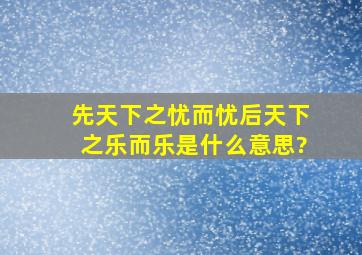 先天下之忧而忧后天下之乐而乐是什么意思?